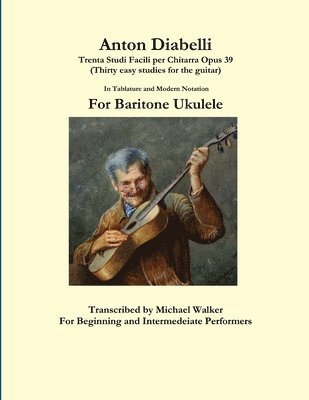 Anton Diabelli

Trenta Studi Facili per Chitarra Opus 39
(Thirty easy studies for the guitar)

In Tablature and Modern Notation

For Baritone Ukulele

Transcribed by Michael Walker
For Beginning and Intermedeiate Performers